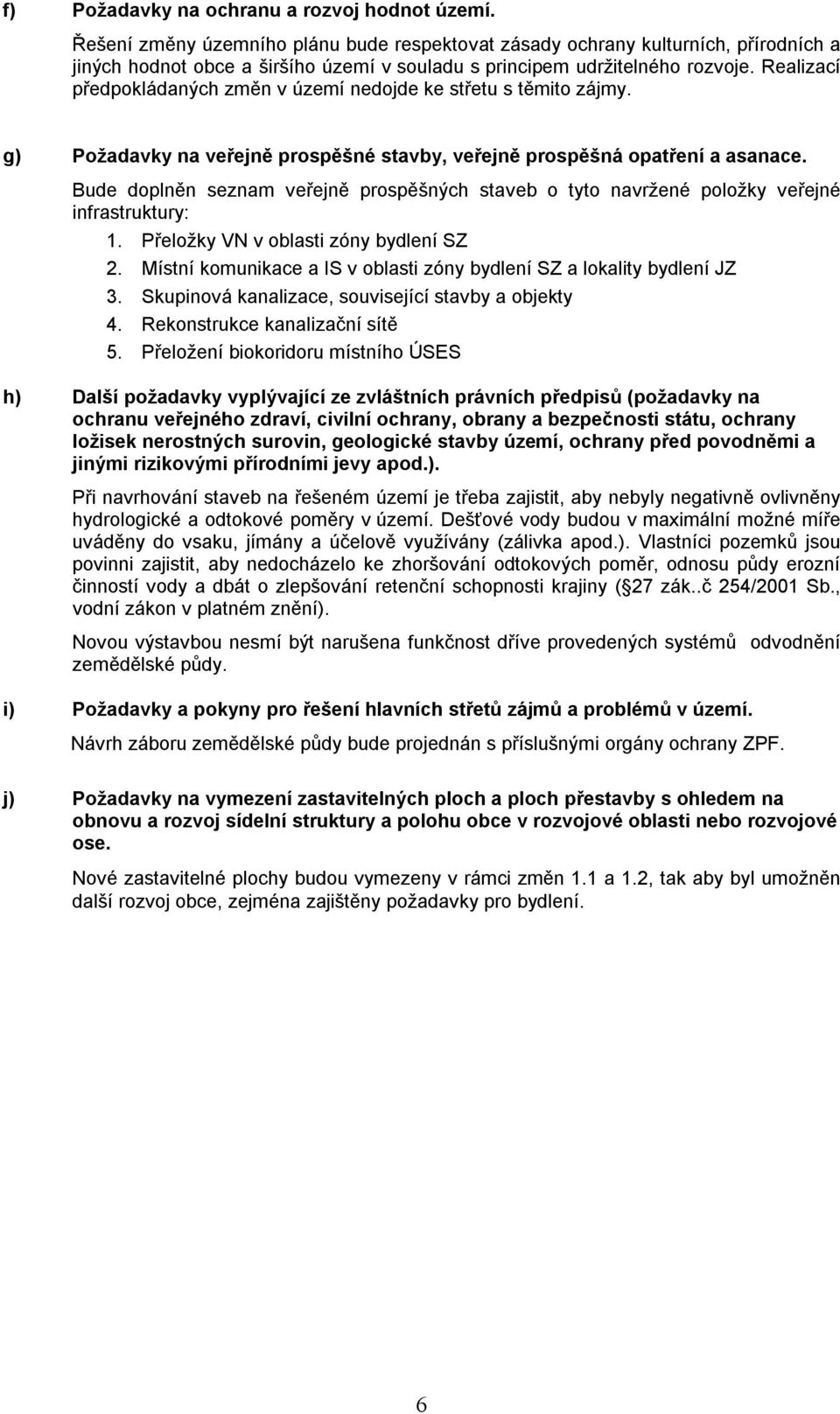 f) Požadavky na ochranu a rozvoj hodnot území.

Řešení změny územního plánu bude respektovat zásady ochrany kulturních, přírodních a jiných hodnot obce a širšího území v souladu s principem udržitelného rozvoje. Realizací předpokládaných změn v území nedojde ke střetu s těmito zájmy.

g) Požadavky na veřejně prospěšné stavby, veřejně prospěšná opatření a asanace.

Bude doplněn seznam veřejně prospěšných staveb o tyto navržené položky veřejné infrastruktury:

1. Přeložky VN v oblasti zóny bydlení SZ
2. Místní komunikace a IS v oblasti zóny bydlení SZ a lokality bydlení JZ
3. Skupinová kanalizace, související stavby a objekty
4. Rekonstrukce kanalizační sítě
5. Přeložení biokoridoru místního ÚSES

h) Další požadavky vyplývající ze zvláštních právních předpisů (požadavky na ochranu veřejného zdraví, civilní ochrany, obrany a bezpečnosti státu, ochrany ložisek nerostných surovin, geologické stavby území, ochrany před povodněmi a jinými rizikovými přírodními jevy apod.).

Při navrhování staveb na řešeném území je třeba zajistit, aby nebyly negativně ovlivněny hydrologické a odtokové poměry v území. Dešťové vody budou v maximální možné míře uváděny do vsaku, jímány a účelově využívány (zálivka apod.). Vlastníci pozemků jsou povinni zajistit, aby nedocházelo ke zhoršování odtokových poměr, odnosu půdy erozní činností vody a dbát o zlepšování retenční schopnosti krajiny ( 27 zák..č 254/2001 Sb., vodní zákon v platném znění).

Novou výstavbou nesmí být narušena funkčnost dříve provedených systémů odvodnění zemědělské půdy.

i) Požadavky a pokyny pro řešení hlavních střetů zájmů a problémů v území.

Návrh záboru zemědělské půdy bude projednán s příslušnými orgány ochrany ZPF.

j) Požadavky na vymezení zastavitelných ploch a ploch přestavby s ohledem na obnovu a rozvoj sídelní struktury a polohu obce v rozvojové oblasti nebo rozvojové ose.

Nové zastavitelné plochy budou vymezeny v rámci změn 1.1 a 1.2, tak aby byl umožněn další rozvoj obce, zejména zajištěny požadavky pro bydlení.

6